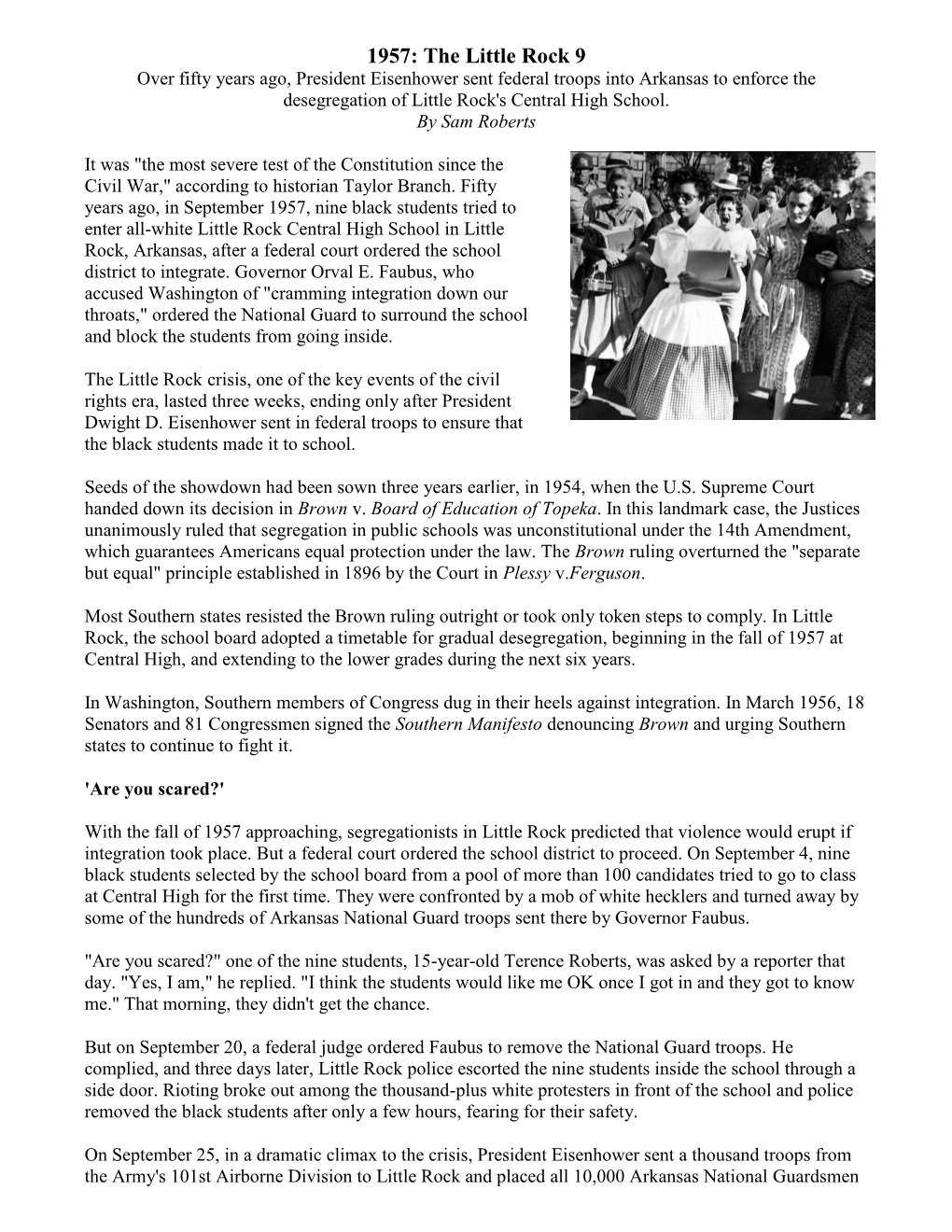 1957: The Little Rock 9

Over fifty years ago, President Eisenhower sent federal troops into Arkansas to enforce the desegregation of Little Rock's Central High School.

By Sam Roberts

It was "the most severe test of the Constitution since the Civil War," according to historian Taylor Branch. Fifty years ago, in September 1957, nine black students tried to enter all-white Little Rock Central High School in Little Rock, Arkansas, after a federal court ordered the school district to integrate. Governor Orval E. Faubus, who accused Washington of "cramming integration down our throats," ordered the National Guard to surround the school and block the students from going inside.

The Little Rock crisis, one of the key events of the civil rights era, lasted three weeks, ending only after President Dwight D. Eisenhower sent in federal troops to ensure that the black students made it to school.

Seeds of the showdown had been sown three years earlier, in 1954, when the U.S. Supreme Court handed down its decision in Brown v. Board of Education of Topeka. In this landmark case, the Justices unanimously ruled that segregation in public schools was unconstitutional under the 14th Amendment, which guarantees Americans equal protection under the law. The Brown ruling overturned the "separate but equal" principle established in 1896 by the Court in Plessy v.Ferguson.

Most Southern states resisted the Brown ruling outright or took only token steps to comply. In Little Rock, the school board adopted a timetable for gradual desegregation, beginning in the fall of 1957 at Central High, and extending to the lower grades during the next six years.

In Washington, Southern members of Congress dug in their heels against integration. In March 1956, 18 Senators and 81 Congressmen signed the Southern Manifesto denouncing Brown and urging Southern states to continue to fight it.

'Are you scared?'

With the fall of 1957 approaching, segregationists in Little Rock predicted that violence would erupt if integration took place. But a federal court ordered the school district to proceed. On September 4, nine black students selected by the school board from a pool of more than 100 candidates tried to go to class at Central High for the first time. They were confronted by a mob of white hecklers and turned away by some of the hundreds of Arkansas National Guard troops sent there by Governor Faubus.

"Are you scared?" one of the nine students, 15-year-old Terence Roberts, was asked by a reporter that day. "Yes, I am," he replied. "I think the students would like me OK once I got in and they got to know me." That morning, they didn't get the chance.

But on September 20, a federal judge ordered Faubus to remove the National Guard troops. He complied, and three days later, Little Rock police escorted the nine students inside the school through a side door. Rioting broke out among the thousand-plus white protesters in front of the school and police removed the black students after only a few hours, fearing for their safety.

On September 25, in a dramatic climax to the crisis, President Eisenhower sent a thousand troops from the Army's 101st Airborne Division to Little Rock and placed all 10,000 Arkansas National Guardsmen